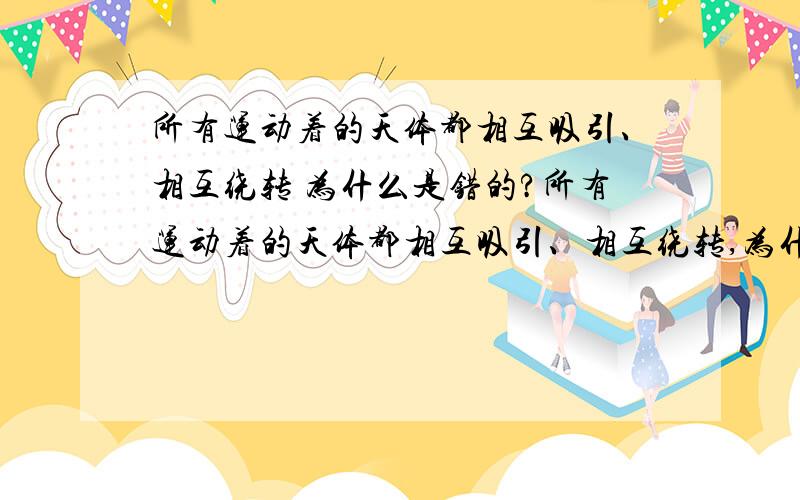 所有运动着的天体都相互吸引、相互绕转 为什么是错的?所有运动着的天体都相互吸引、相互绕转,为什